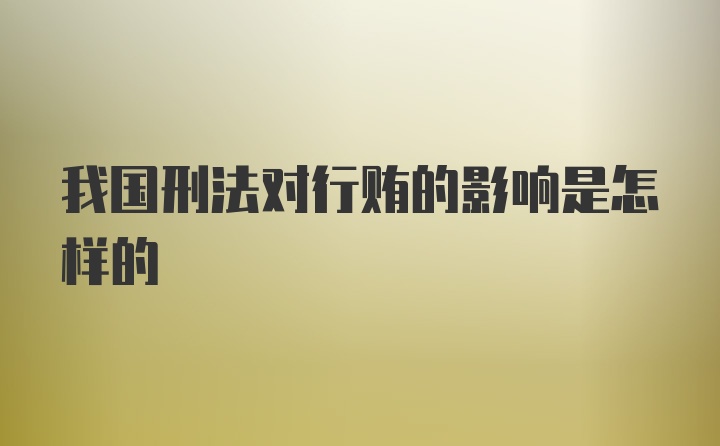 我国刑法对行贿的影响是怎样的